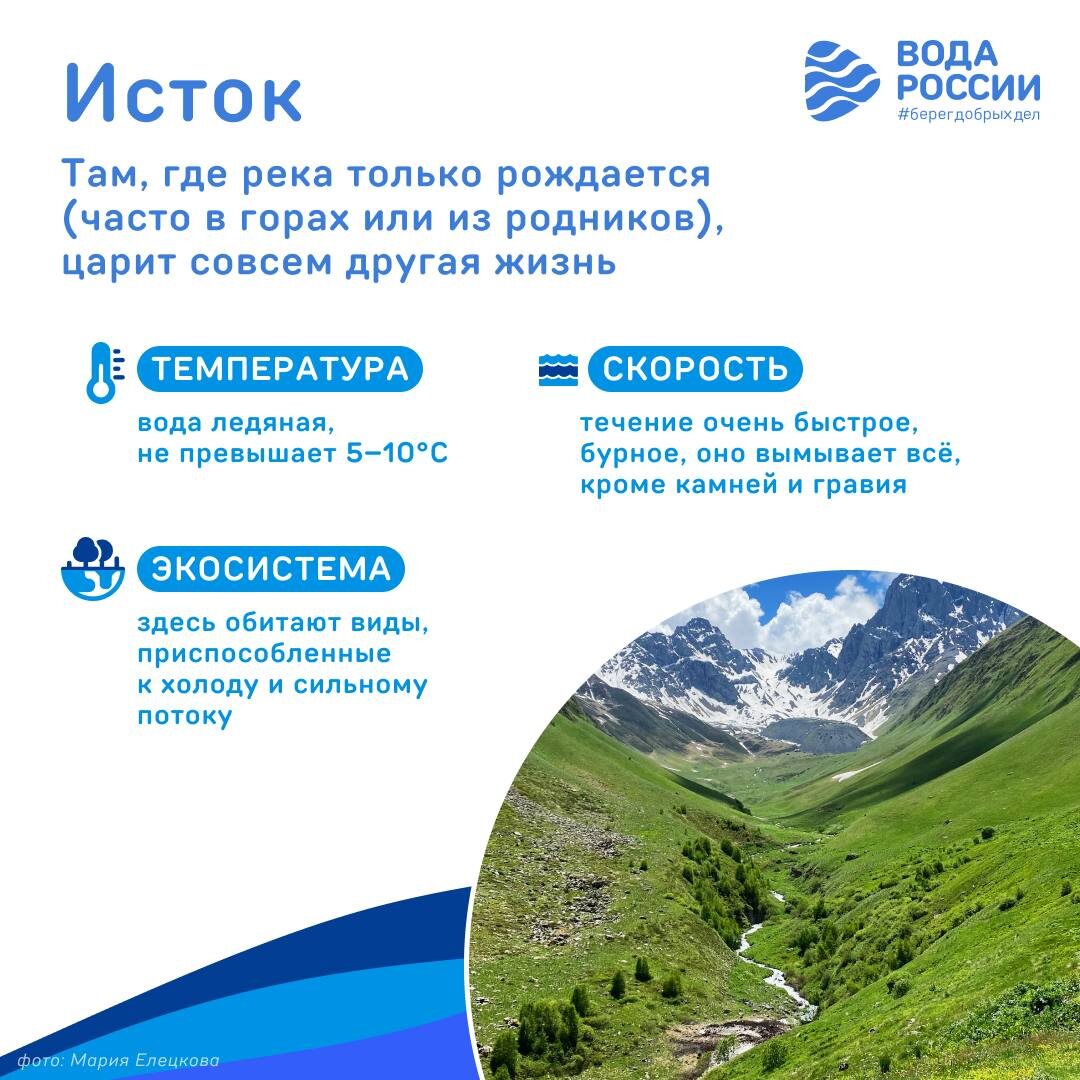 Исток

ВОДА РОССИИ
#берегдобрыхдел

Там, где река только рождается (часто в горах или из родников), царит совсем другая жизнь

ТЕМПЕРАТУРА
вода ледяная, не превышает 5–10°C

СКОРОСТЬ
течение очень быстрое, бурное, оно вымывает всё, кроме камней и гравия

ЭКОСИСТЕМА
здесь обитают виды, приспособленные к холоду и сильному потоку

фото: Мария Елецкова